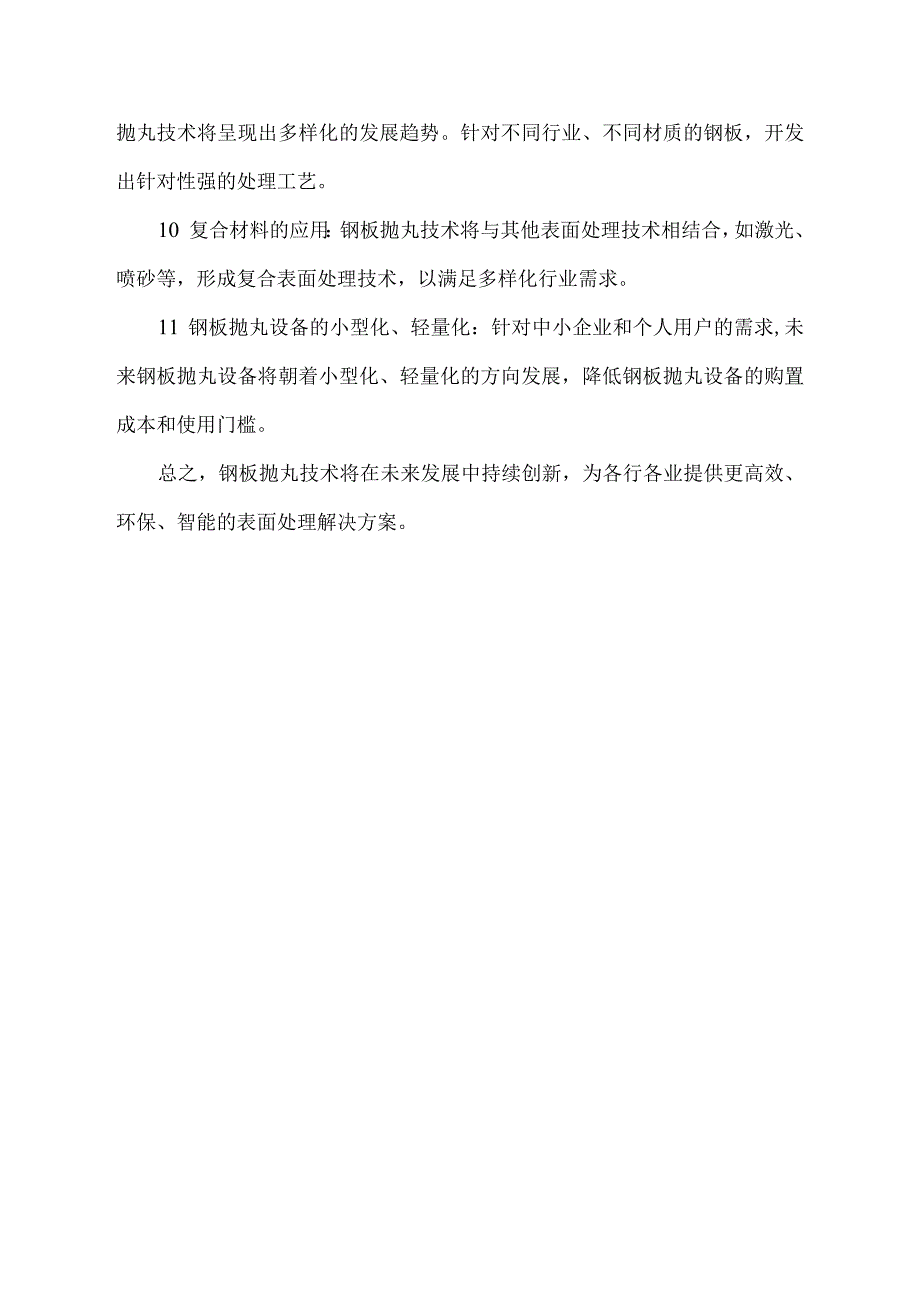 抛丸技术将呈现出多样化的发展趋势。针对不同行业、不同材质的钢板，开发出针对性强的处理工艺。

10 复合材料的应用:钢板抛丸技术将与其他表面处理技术相结合，如激光、喷砂等，形成复合表面处理技术，以满足多样化行业需求。

11 钢板抛丸设备的小型化、轻量化：针对中小企业和个人用户的需求,未来钢板抛丸设备将朝着小型化、轻量化的方向发展，降低钢板抛丸设备的购置成本和使用门槛。

总之，钢板抛丸技术将在未来发展中持续创新，为各行各业提供更高效、环保、智能的表面处理解决方案。